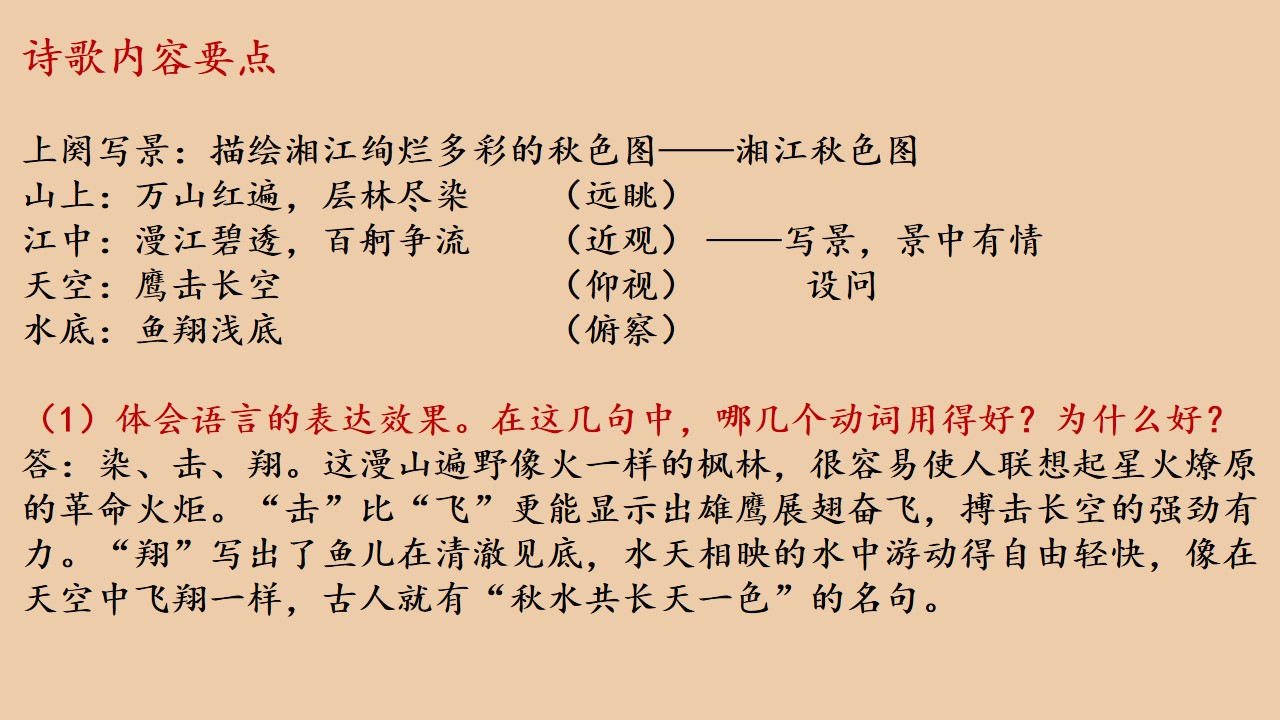 诗歌内容要点

上阕写景：描绘湘江绚烂多彩的秋色图——湘江秋色图
山上：万山红遍，层林尽染 （远眺）
江中：漫江碧透，百舸争流 （近观）——写景，景中有情
天空：鹰击长空 （仰视） 设问
水底：鱼翔浅底 （俯察）

（1）体会语言的表达效果。在这几句中，哪几个动词用得好？为什么好？
答：染、击、翔。这漫山遍野像火一样的枫林，很容易使人联想起星火燎原的革命火炬。“击”比“飞”更能显示出雄鹰展翅奋飞，搏击长空的强劲有力。“翔”写出了鱼儿在清澈见底，水天相映的水中游动得自由轻快，像在天空中飞翔一样，古人就有“秋水共长天一色”的名句。